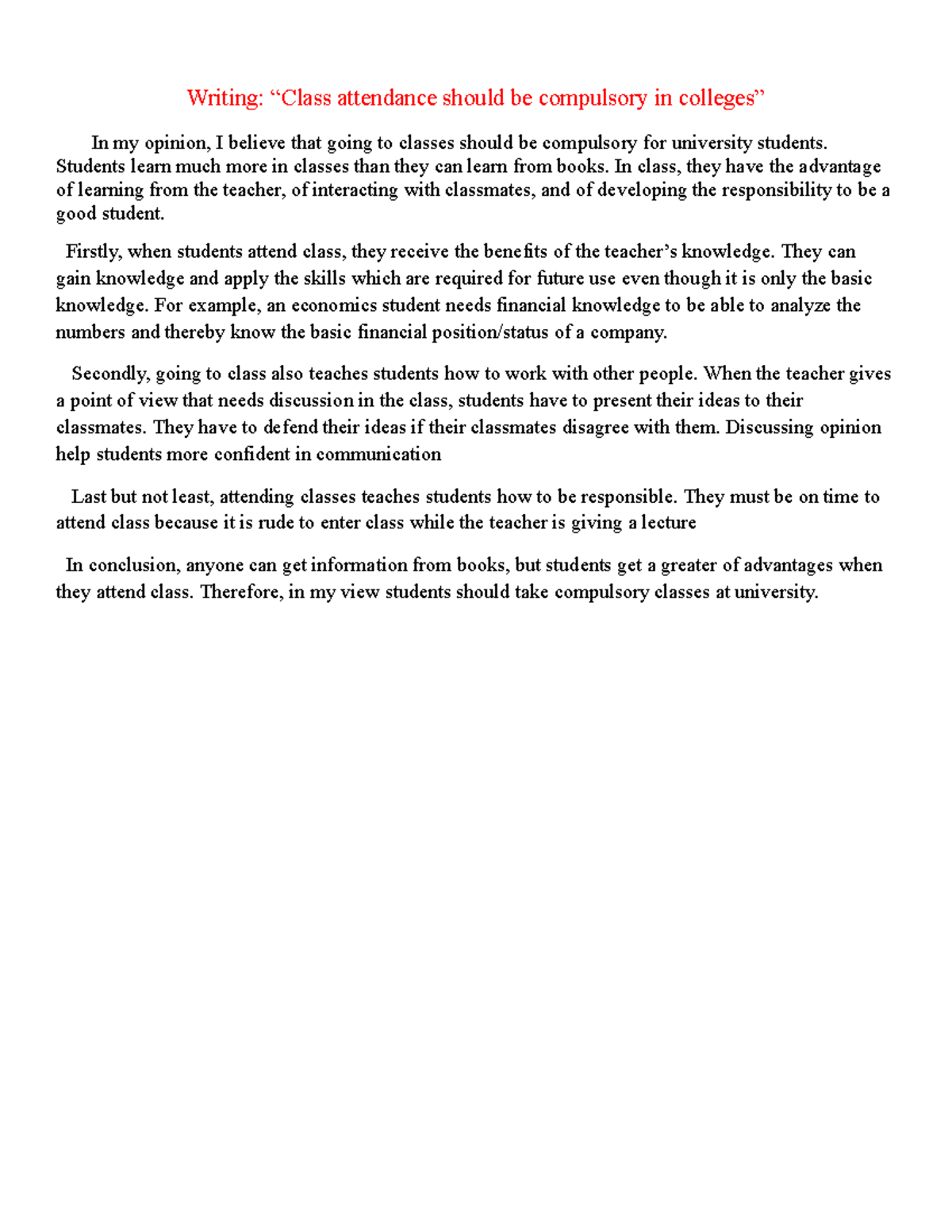 Writing: "Class attendance should be compulsory in colleges"

In my opinion, I believe that going to classes should be compulsory for university students. Students learn much more in classes than they can learn from books. In class, they have the advantage of learning from the teacher, of interacting with classmates, and of developing the responsibility to be a good student.

Firstly, when students attend class, they receive the benefits of the teacher's knowledge. They can gain knowledge and apply the skills which are required for future use even though it is only the basic knowledge. For example, an economics student needs financial knowledge to be able to analyze the numbers and thereby know the basic financial position/status of a company.

Secondly, going to class also teaches students how to work with other people. When the teacher gives a point of view that needs discussion in the class, students have to present their ideas to their classmates. They have to defend their ideas if their classmates disagree with them. Discussing opinion help students more confident in communication

Last but not least, attending classes teaches students how to be responsible. They must be on time to attend class because it is rude to enter class while the teacher is giving a lecture

In conclusion, anyone can get information from books, but students get a greater of advantages when they attend class. Therefore, in my view students should take compulsory classes at university.